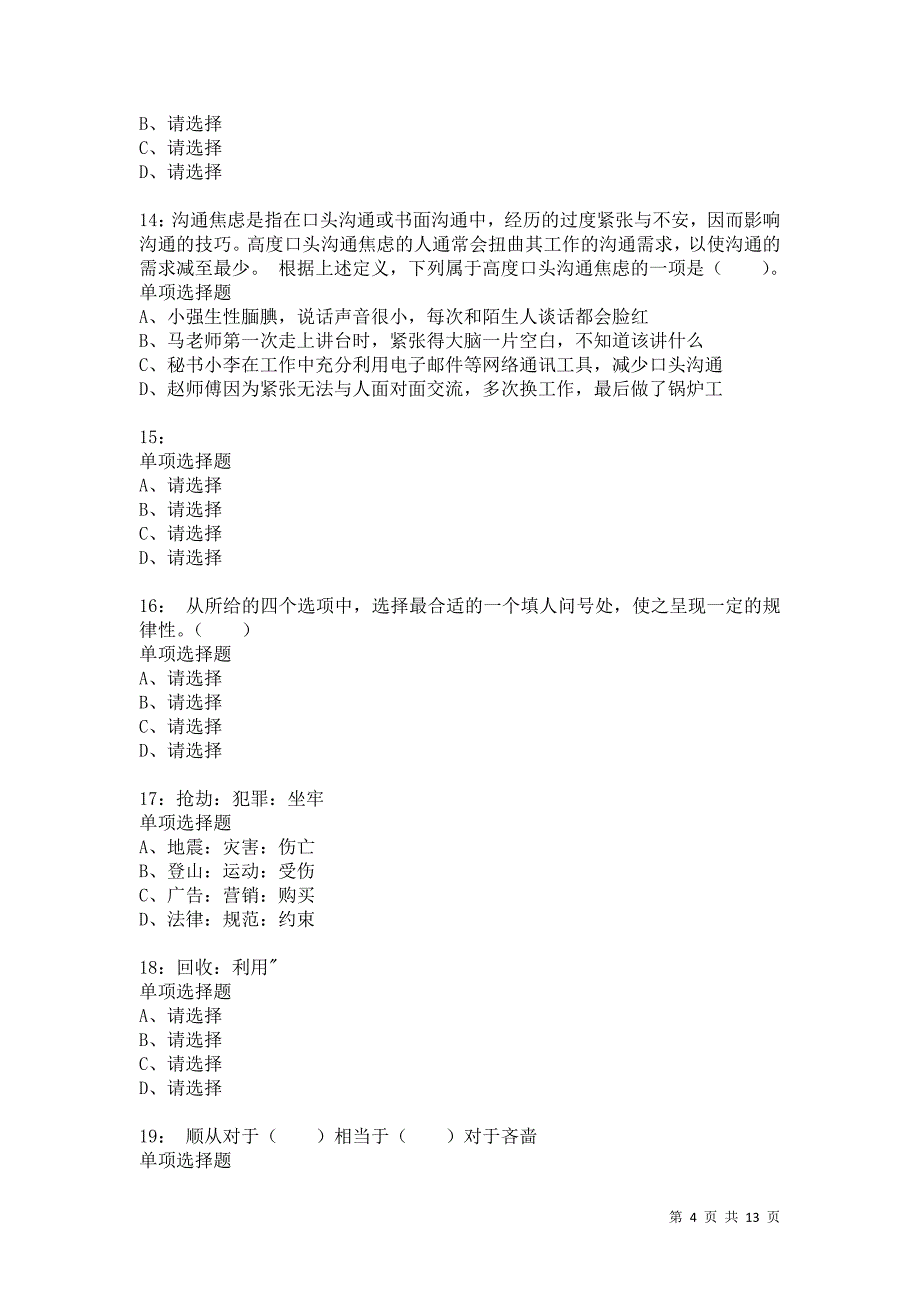 B、请选择
C、请选择
D、请选择

14：沟通焦虑是指在口头沟通或书面沟通中，经历的过度紧张与不安，因而影响沟通的技巧。高度口头沟通焦虑的人通常会扭曲其工作的沟通需求，以使沟通的需求减至最少。 根据上述定义，下列属于高度口头沟通焦虑的一项是（　　）。
单项选择题
A、小强生性腼腆，说话声音很小，每次和陌生人谈话都会脸红
B、马老师第一次走上讲台时，紧张得大脑一片空白，不知道该讲什么
C、秘书小李在工作中充分利用电子邮件等网络通讯工具，减少口头沟通
D、赵师傅因为紧张无法与人面对面交流，多次换工作，最后做了锅炉工

15：
单项选择题
A、请选择
B、请选择
C、请选择
D、请选择

16： 从所给的四个选项中，选择最合适的一个填人问号处，使之呈现一定的规律性。（　　）
单项选择题
A、请选择
B、请选择
C、请选择
D、请选择

17：抢劫：犯罪：坐牢
单项选择题
A、地震：灾害：伤亡
B、登山：运动：受伤
C、广告：营销：购买
D、法律：规范：约束

18：回收：利用″
单项选择题
A、请选择
B、请选择
C、请选择
D、请选择

19： 顺从对于（　　）相当于（　　）对于吝啬
单项选择题

第 4 页 共 13 页